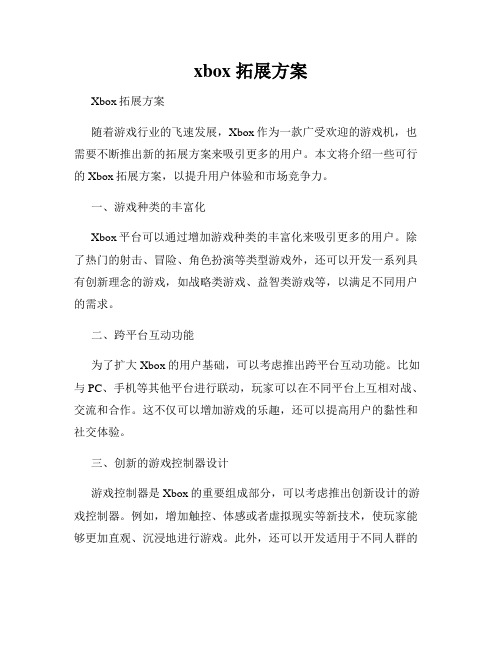 xbox 拓展方案

Xbox 拓展方案

随着游戏行业的飞速发展，Xbox 作为一款广受欢迎的游戏机，也需要不断推出新的拓展方案来吸引更多的用户。本文将介绍一些可行的 Xbox 拓展方案，以提升用户体验和市场竞争力。

一、游戏种类的丰富化

Xbox 平台可以通过增加游戏种类的丰富化来吸引更多的用户。除了热门的射击、冒险、角色扮演等类型游戏外，还可以开发一系列具有创新理念的游戏，如战略类游戏、益智类游戏等，以满足不同用户的需求。

二、跨平台互动功能

为了扩大 Xbox 的用户基础，可以考虑推出跨平台互动功能。比如与 PC、手机等其他平台进行联动，玩家可以在不同平台上互相对战、交流和合作。这不仅可以增加游戏的乐趣，还可以提高用户的黏性和社交体验。

三、创新的游戏控制器设计

游戏控制器是 Xbox 的重要组成部分，可以考虑推出创新设计的游戏控制器。例如，增加触控、体感或者虚拟现实等新技术，使玩家能够更加直观、沉浸地进行游戏。此外，还可以开发适用于不同人群的